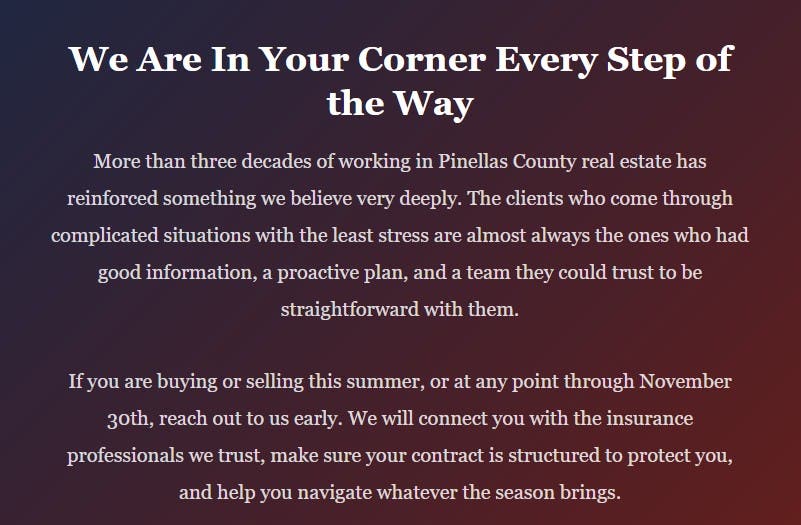 We Are In Your Corner Every Step of the Way

More than three decades of working in Pinellas County real estate has reinforced something we believe very deeply. The clients who come through complicated situations with the least stress are almost always the ones who had good information, a proactive plan, and a team they could trust to be straightforward with them.

If you are buying or selling this summer, or at any point through November 30th, reach out to us early. We will connect you with the insurance professionals we trust, make sure your contract is structured to protect you, and help you navigate whatever the season brings.